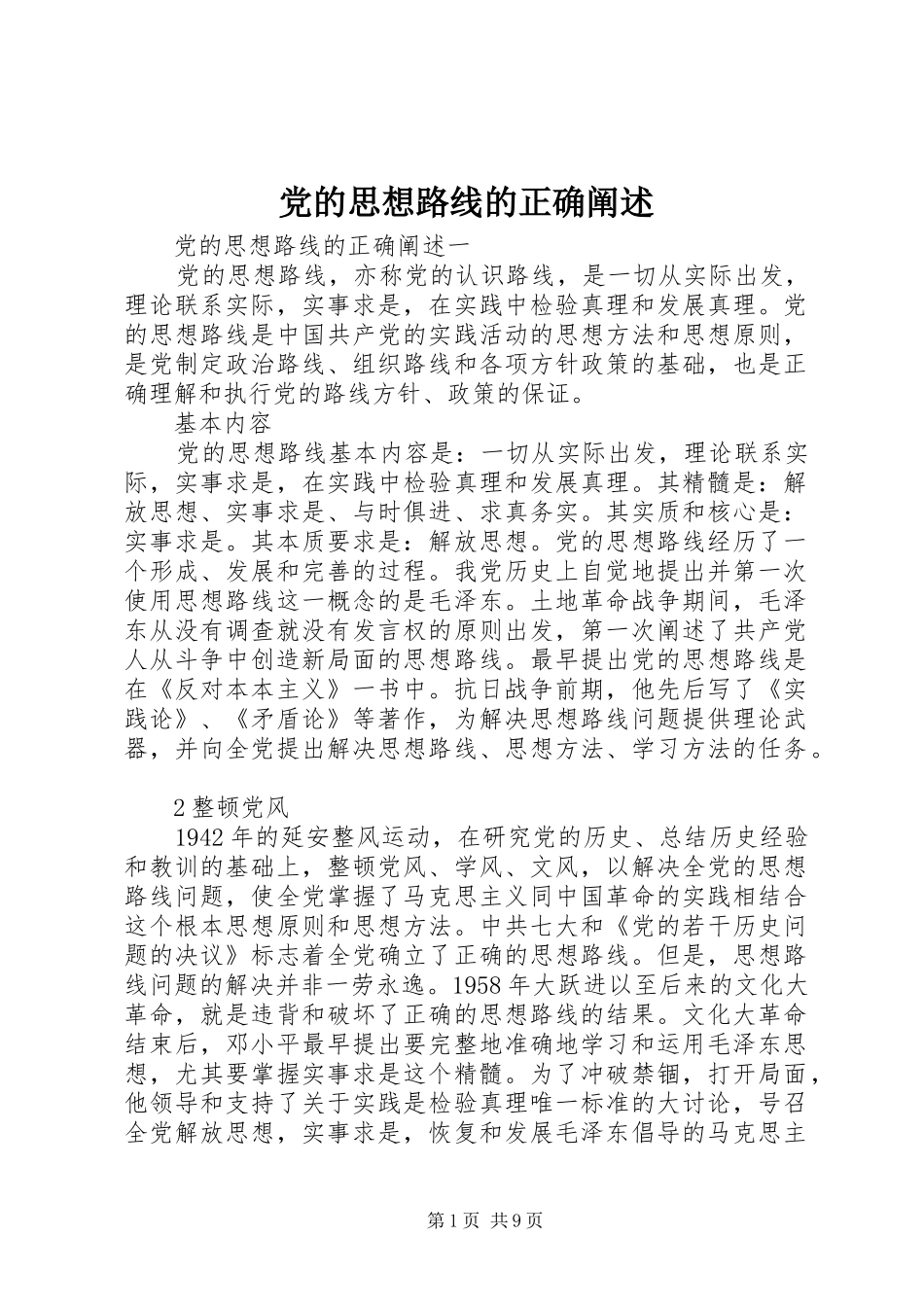 党的思想路线的正确阐述

党的思想路线的正确阐述一

党的思想路线，亦称党的认识路线，是一切从实际出发，理论联系实际，实事求是，在实践中检验真理和发展真理。党的思想路线是中国共产党的实践活动的思想方法和思想原则，是党制定政治路线、组织路线和各项方针政策的基础，也是正确理解和执行党的路线方针、政策的保证。

基本内容

党的思想路线基本内容是：一切从实际出发，理论联系实际，实事求是，在实践中检验真理和发展真理。其精髓是：解放思想、实事求是、与时俱进、求真务实。其实质和核心是：实事求是。其本质要求是：解放思想。党的思想路线经历了一个形成、发展和完善的过程。我党历史上自觉地提出并第一次使用思想路线这一概念的是毛泽东。土地革命战争期间，毛泽东从没有调查就没有发言权的原则出发，第一次阐述了共产党人从斗争中创造新局面的思想路线。最早提出党的思想路线是在《反对本本主义》一书中。抗日战争前期，他先后写了《实践论》、《矛盾论》等著作，为解决思想路线问题提供理论武器，并向全党提出解决思想路线、思想方法、学习方法的任务。

2 整顿党风

1942 年的延安整风运动，在研究党的历史、总结历史经验和教训的基础上，整顿党风、学风、文风，以解决全党的思想路线问题，使全党掌握了马克思主义同中国革命的实践相结合这个根本思想原则和思想方法。中共七大和《党的若干历史问题的决议》标志着全党确立了正确的思想路线。但是，思想路线问题的解决并非一劳永逸。1958 年大跃进以至后来的文化大革命，就是违背和破坏了正确的思想路线的结果。文化大革命结束后，邓小平最早提出要完整地准确地学习和运用毛泽东思想，尤其要掌握实事求是这个精髓。为了冲破禁锢，打开局面，他领导和支持了关于实践是检验真理唯一标准的大讨论，号召全党解放思想，实事求是，恢复和发展毛泽东倡导的马克思主

第 1 页 共 9 页